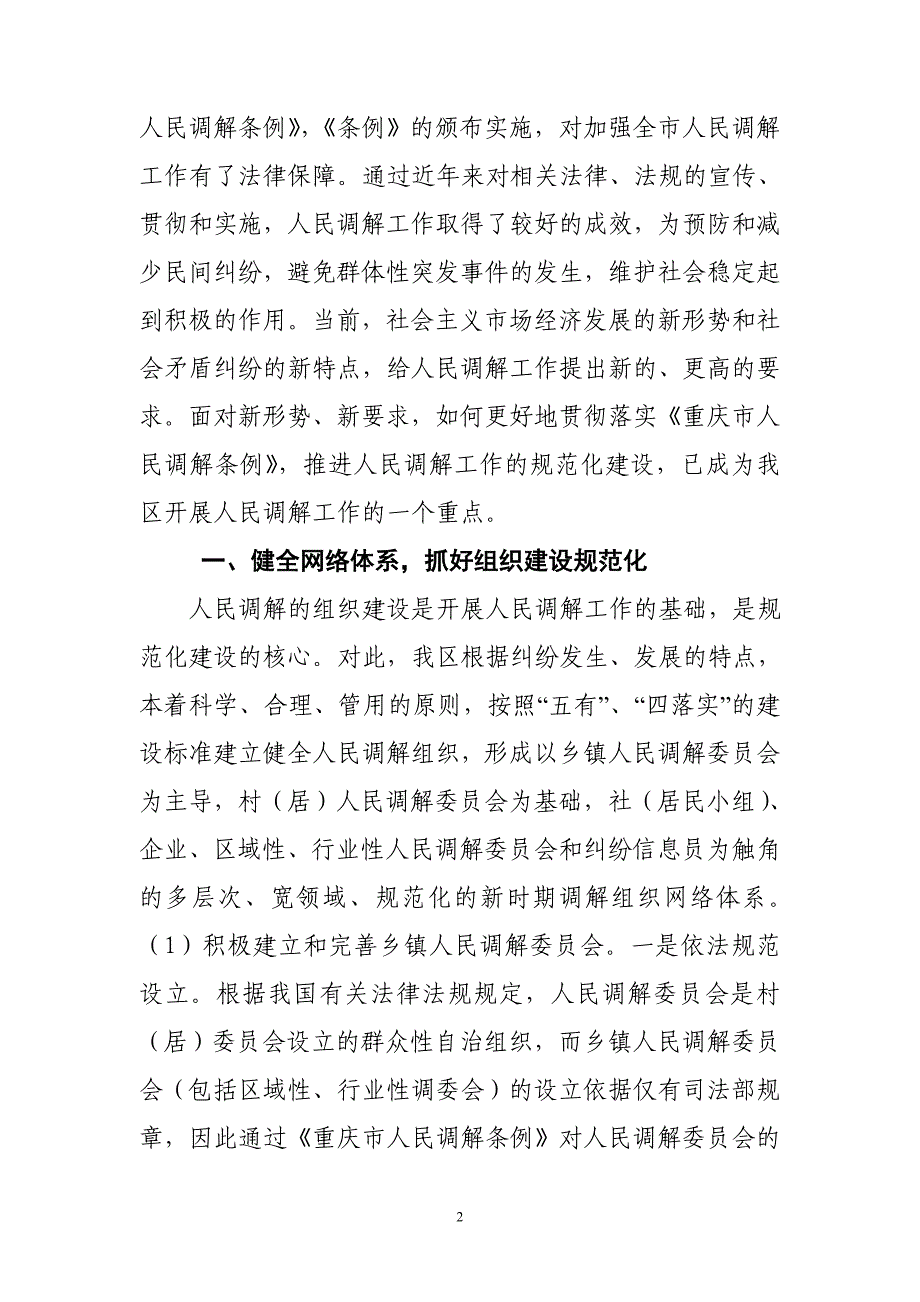 人民调解条例》，《条例》的颁布实施，对加强全市人民调解工作有了法律保障。通过近年来对相关法律、法规的宣传、贯彻和实施，人民调解工作取得了较好的成效，为预防和减少民间纠纷，避免群体性突发事件的发生，维护社会稳定起到积极的作用。当前，社会主义市场经济发展的新形势和社会矛盾纠纷的新特点，给人民调解工作提出新的、更高的要求。面对新形势、新要求，如何更好地贯彻落实《重庆市人民调解条例》，推进人民调解工作的规范化建设，已成为我区开展人民调解工作的一个重点。

一、健全网络体系，抓好组织建设规范化

人民调解的组织建设是开展人民调解工作的基础，是规范化建设的核心。对此，我区根据纠纷发生、发展的特点，本着科学、合理、管用的原则，按照“五有”、“四落实”的建设标准建立健全人民调解组织，形成以乡镇人民调解委员会为主导，村（居）人民调解委员会为基础，社（居民小组）、企业、区域性、行业性人民调解委员会和纠纷信息员为触角的多层次、宽领域、规范化的新时期调解组织网络体系。（1）积极建立和完善乡镇人民调解委员会。一是依法规范设立。根据我国有关法律法规规定，人民调解委员会是村（居）委员会设立的群众性自治组织，而乡镇人民调解委员会（包括区域性、行业性调委会）的设立依据仅有司法部规章，因此通过《重庆市人民调解条例》对人民调解委员会的

2